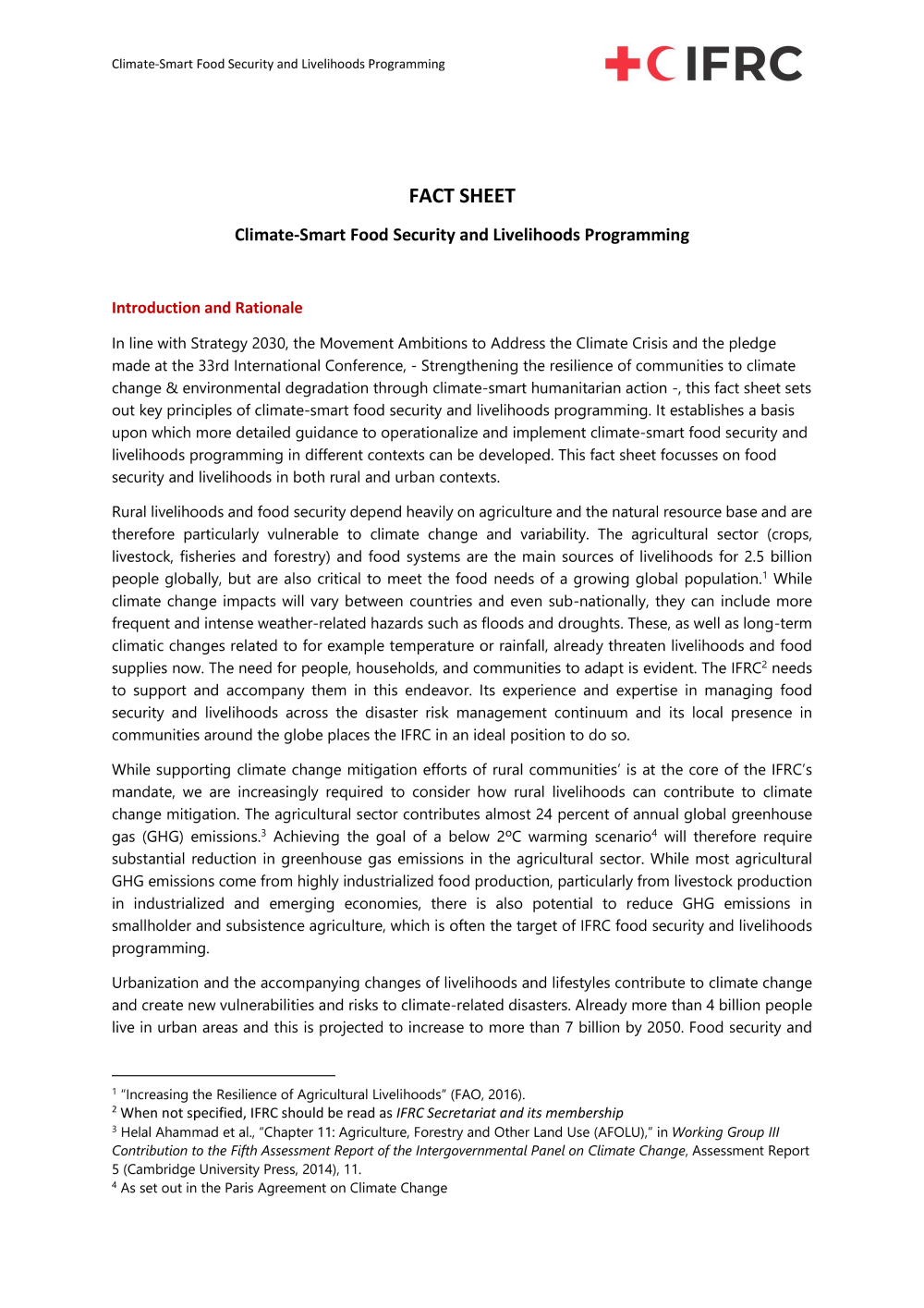 Climate-Smart Food Security and Livelihoods Programming

IFRC

FACT SHEET

Climate-Smart Food Security and Livelihoods Programming

Introduction and Rationale

In line with Strategy 2030, the Movement Ambitions to Address the Climate Crisis and the pledge made at the 33rd International Conference, - Strengthening the resilience of communities to climate change & environmental degradation through climate-smart humanitarian action -, this fact sheet sets out key principles of climate-smart food security and livelihoods programming. It establishes a basis upon which more detailed guidance to operationalize and implement climate-smart food security and livelihoods programming in different contexts can be developed. This fact sheet focusses on food security and livelihoods in both rural and urban contexts.

Rural livelihoods and food security depend heavily on agriculture and the natural resource base and are therefore particularly vulnerable to climate change and variability. The agricultural sector (crops, livestock, fisheries and forestry) and food systems are the main sources of livelihoods for 2.5 billion people globally, but are also critical to meet the food needs of a growing global population.$^1$ While climate change impacts will vary between countries and even sub-nationally, they can include more frequent and intense weather-related hazards such as floods and droughts. These, as well as long-term climatic changes related to for example temperature or rainfall, already threaten livelihoods and food supplies now. The need for people, households, and communities to adapt is evident. The IFRC$^2$ needs to support and accompany them in this endeavor. Its experience and expertise in managing food security and livelihoods across the disaster risk management continuum and its local presence in communities around the globe places the IFRC in an ideal position to do so.

While supporting climate change mitigation efforts of rural communities' is at the core of the IFRC's mandate, we are increasingly required to consider how rural livelihoods can contribute to climate change mitigation. The agricultural sector contributes almost 24 percent of annual global greenhouse gas (GHG) emissions.$^3$ Achieving the goal of a below 2ºC warming scenario$^4$ will therefore require substantial reduction in greenhouse gas emissions in the agricultural sector. While most agricultural GHG emissions come from highly industrialized food production, particularly from livestock production in industrialized and emerging economies, there is also potential to reduce GHG emissions in smallholder and subsistence agriculture, which is often the target of IFRC food security and livelihoods programming.

Urbanization and the accompanying changes of livelihoods and lifestyles contribute to climate change and create new vulnerabilities and risks to climate-related disasters. Already more than 4 billion people live in urban areas and this is projected to increase to more than 7 billion by 2050. Food security and

$^1$ "Increasing the Resilience of Agricultural Livelihoods" (FAO, 2016).
$^2$ When not specified, IFRC should be read as IFRC Secretariat and its membership
$^3$ Helal Ahammad et al., "Chapter 11: Agriculture, Forestry and Other Land Use (AFOLU)," in Working Group III Contribution to the Fifth Assessment Report of the Intergovernmental Panel on Climate Change, Assessment Report 5 (Cambridge University Press, 2014), 11.
$^4$ As set out in the Paris Agreement on Climate Change